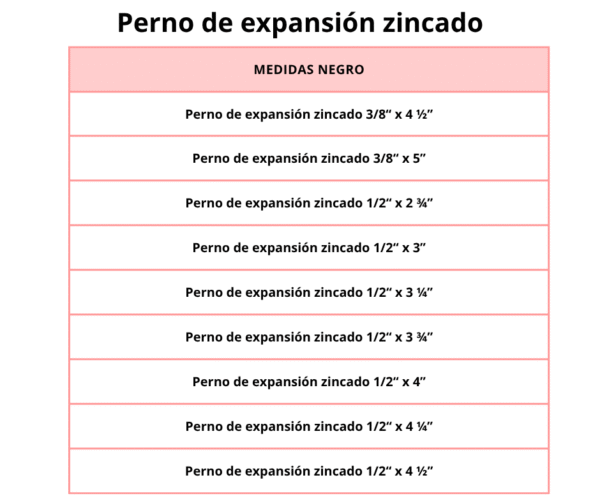 Perno de expansión zincado

| MEDIDAS NEGRO |
|---|
| Perno de expansión zincado 3/8" x 4 ½" |
| Perno de expansión zincado 3/8" x 5" |
| Perno de expansión zincado 1/2" x 2 ¾" |
| Perno de expansión zincado 1/2" x 3" |
| Perno de expansión zincado 1/2" x 3 ¼" |
| Perno de expansión zincado 1/2" x 3 ¾" |
| Perno de expansión zincado 1/2" x 4" |
| Perno de expansión zincado 1/2" x 4 ¼" |
| Perno de expansión zincado 1/2" x 4 ½" |